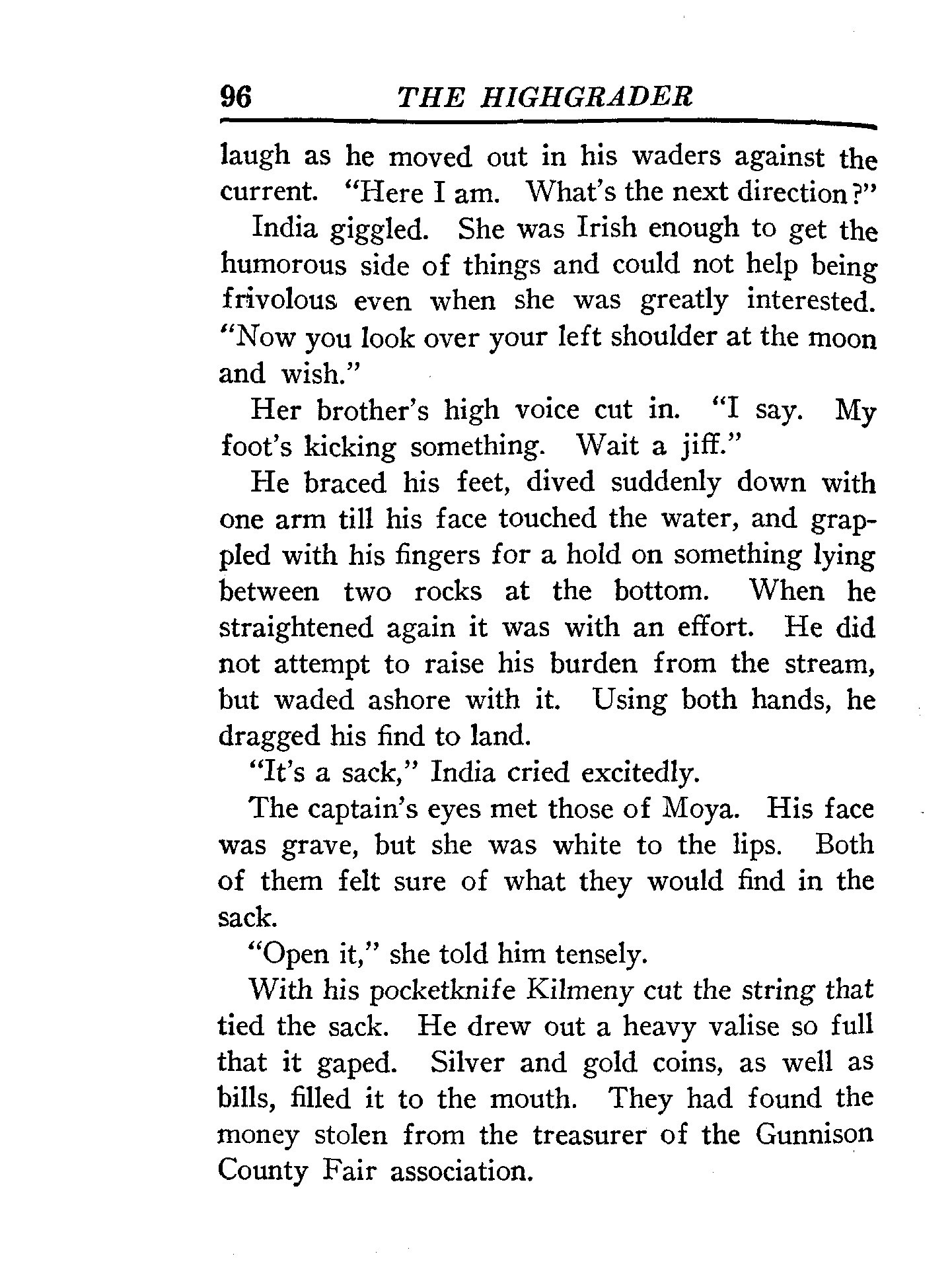 96 THE HIGHGRADER

laugh as he moved out in his waders against the current. "Here I am. What's the next direction?"

India giggled. She was Irish enough to get the humorous side of things and could not help being frivolous even when she was greatly interested. "Now you look over your left shoulder at the moon and wish."

Her brother's high voice cut in. "I say. My foot's kicking something. Wait a jiff."

He braced his feet, dived suddenly down with one arm till his face touched the water, and grappled with his fingers for a hold on something lying between two rocks at the bottom. When he straightened again it was with an effort. He did not attempt to raise his burden from the stream, but waded ashore with it. Using both hands, he dragged his find to land.

"It's a sack," India cried excitedly.

The captain's eyes met those of Moya. His face was grave, but she was white to the lips. Both of them felt sure of what they would find in the sack.

"Open it," she told him tensely.

With his pocketknife Kilmeny cut the string that tied the sack. He drew out a heavy valise so full that it gaped. Silver and gold coins, as well as bills, filled it to the mouth. They had found the money stolen from the treasurer of the Gunnison County Fair association.